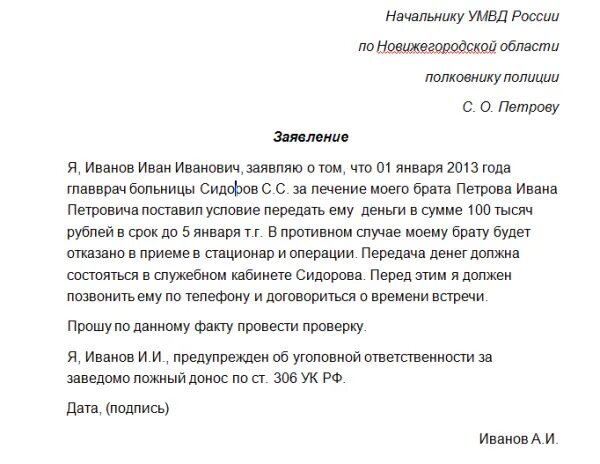 Начальнику УМВД России

по Новижегородской области

полковнику полиции

С. О. Петрову

Заявление

Я, Иванов Иван Иванович, заявляю о том, что 01 января 2013 года главврач больницы Сидоров С.С. за лечение моего брата Петрова Ивана Петровича поставил условие передать ему деньги в сумме 100 тысяч рублей в срок до 5 января т.г. В противном случае моему брату будет отказано в приеме в стационар и операции. Передача денег должна состояться в служебном кабинете Сидорова. Перед этим я должен позвонить ему по телефону и договориться о времени встречи.

Прошу по данному факту провести проверку.

Я, Иванов И.И., предупрежден об уголовной ответственности за заведомо ложный донос по ст. 306 УК РФ.

Дата, (подпись)

Иванов А.И.